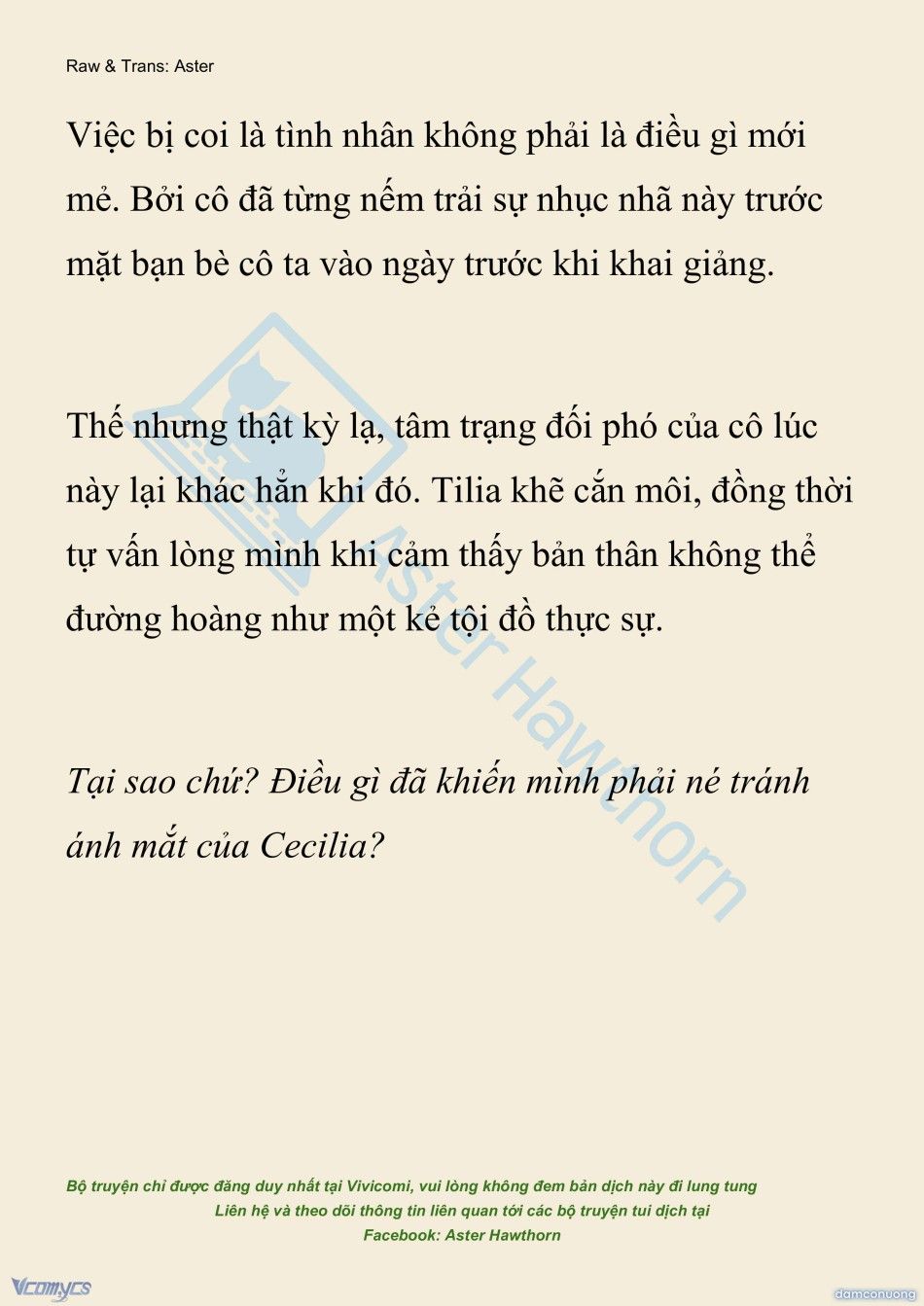 Raw & Trans: Aster

Việc bị coi là tình nhân không phải là điều gì mới mẻ. Bởi cô đã từng nếm trải sự nhục nhã này trước mặt bạn bè cô ta vào ngày trước khi khai giảng.

Thế nhưng thật kỳ lạ, tâm trạng đối phó của cô lúc này lại khác hẳn khi đó. Tilia khẽ cắn môi, đồng thời tự vấn lòng mình khi cảm thấy bản thân không thể đường hoàng như một kẻ tội đồ thực sự.

Tại sao chứ? Điều gì đã khiến mình phải né tránh ánh mắt của Cecilia?

Aster Hawthorn

Bộ truyện chỉ được đăng duy nhất tại Vivicomi, vui lòng không đem bản dịch này đi lung tung
Liên hệ và theo dõi thông tin liên quan tới các bộ truyện tui dịch tại
Facebook: Aster Hawthorn

Vcomycs

damconuong